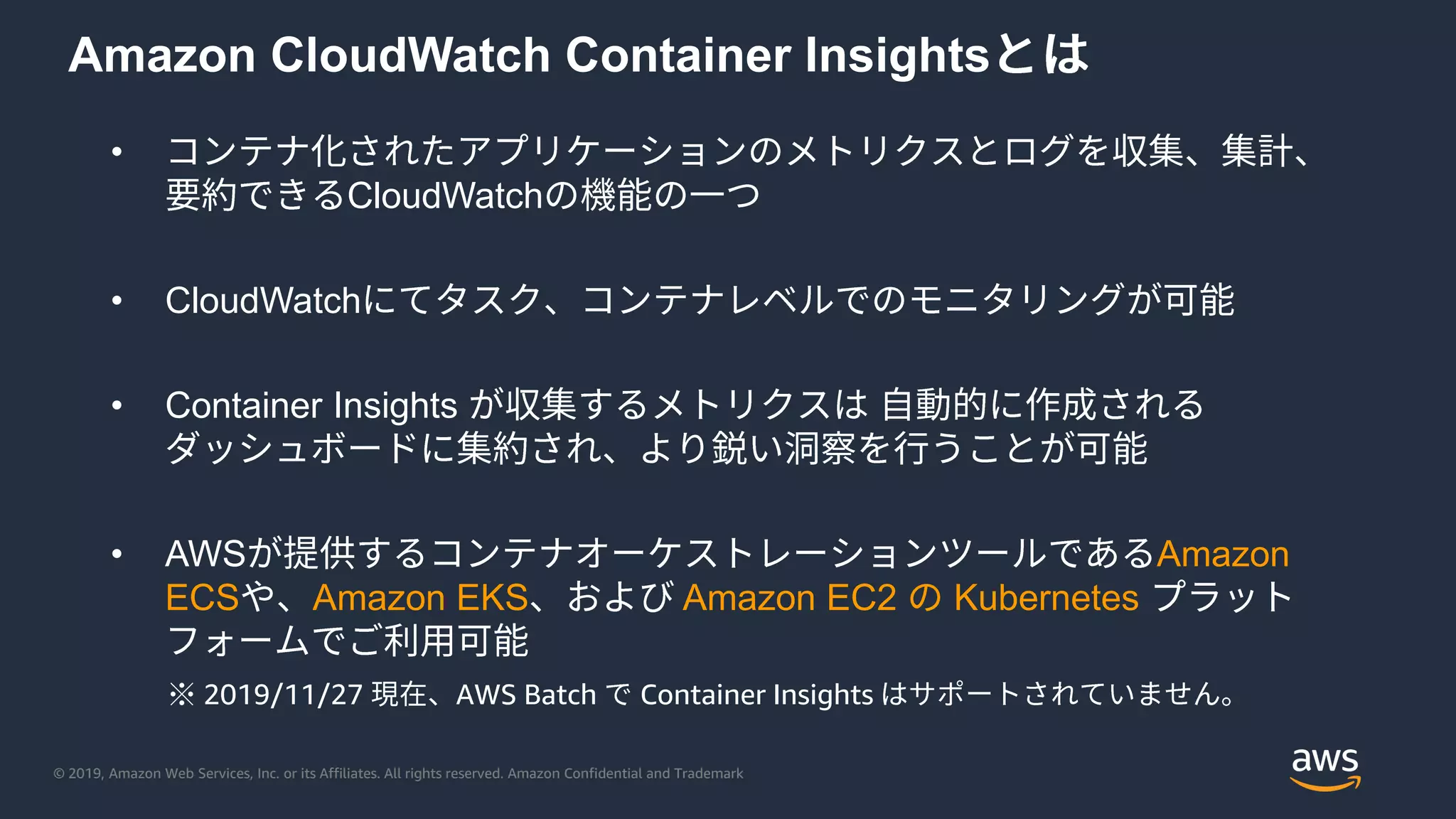 Amazon CloudWatch Container Insightsとは

• コンテナ化されたアプリケーションのメトリクスとログを収集、集計、要約できるCloudWatchの機能の一つ

• CloudWatchにてタスク、コンテナレベルでのモニタリングが可能

• Container Insights が収集するメトリクスは 自動的に作成されるダッシュボードに集約され、より鋭い洞察を行うことが可能

• AWSが提供するコンテナオーケストレーションツールであるAmazon ECSや、Amazon EKS、および Amazon EC2 の Kubernetes プラットフォームでご利用可能
※ 2019/11/27 現在、AWS Batch で Container Insights はサポートされていません。

© 2019, Amazon Web Services, Inc. or its Affiliates. All rights reserved. Amazon Confidential and Trademark

aws